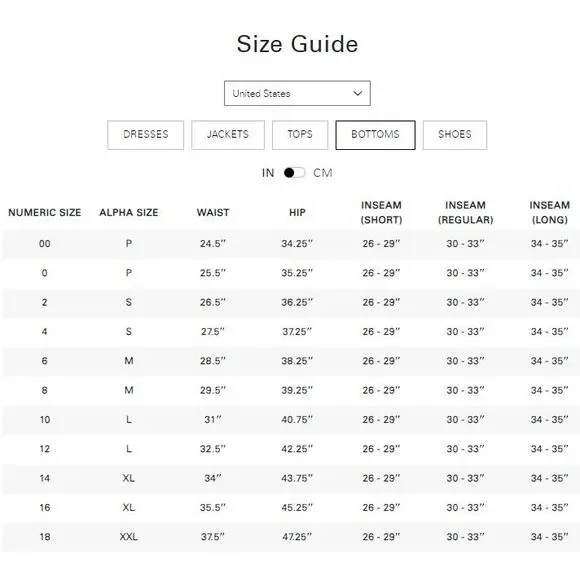 Size Guide

United States

DRESSES JACKETS TOPS BOTTOMS SHOES

IN CM

| NUMERIC SIZE | ALPHA SIZE | WAIST | HIP | INSEAM (SHORT) | INSEAM (REGULAR) | INSEAM (LONG) |
|---|---|---|---|---|---|---|
| 00 | P | 24.5" | 34.25" | 26 - 29" | 30 - 33" | 34 - 35" |
| 0 | P | 25.5" | 35.25" | 26 - 29" | 30 - 33" | 34 - 35" |
| 2 | S | 26.5" | 36.25" | 26 - 29" | 30 - 33" | 34 - 35" |
| 4 | S | 27.5" | 37.25" | 26 - 29" | 30 - 33" | 34 - 35" |
| 6 | M | 28.5" | 38.25" | 26 - 29" | 30 - 33" | 34 - 35" |
| 8 | M | 29.5" | 39.25" | 26 - 29" | 30 - 33" | 34 - 35" |
| 10 | L | 31" | 40.75" | 26 - 29" | 30 - 33" | 34 - 35" |
| 12 | L | 32.5" | 42.25" | 26 - 29" | 30 - 33" | 34 - 35" |
| 14 | XL | 34" | 43.75" | 26 - 29" | 30 - 33" | 34 - 35" |
| 16 | XL | 35.5" | 45.25" | 26 - 29" | 30 - 33" | 34 - 35" |
| 18 | XXL | 37.5" | 47.25" | 26 - 29" | 30 - 33" | 34 - 35" |